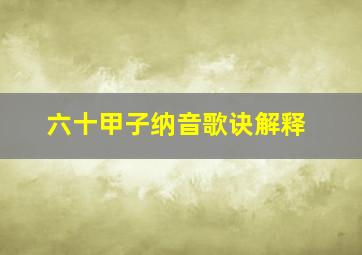 六十甲子纳音歌诀解释